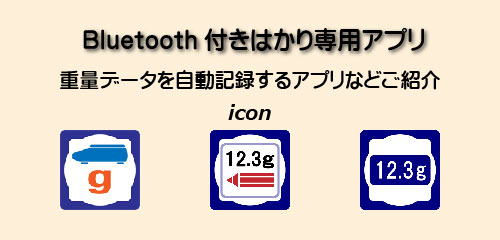 Bluetooth 付きはかり専用アプリ

重量データを自動記録するアプリなどご紹介

icon

g

12.3g

12.3g